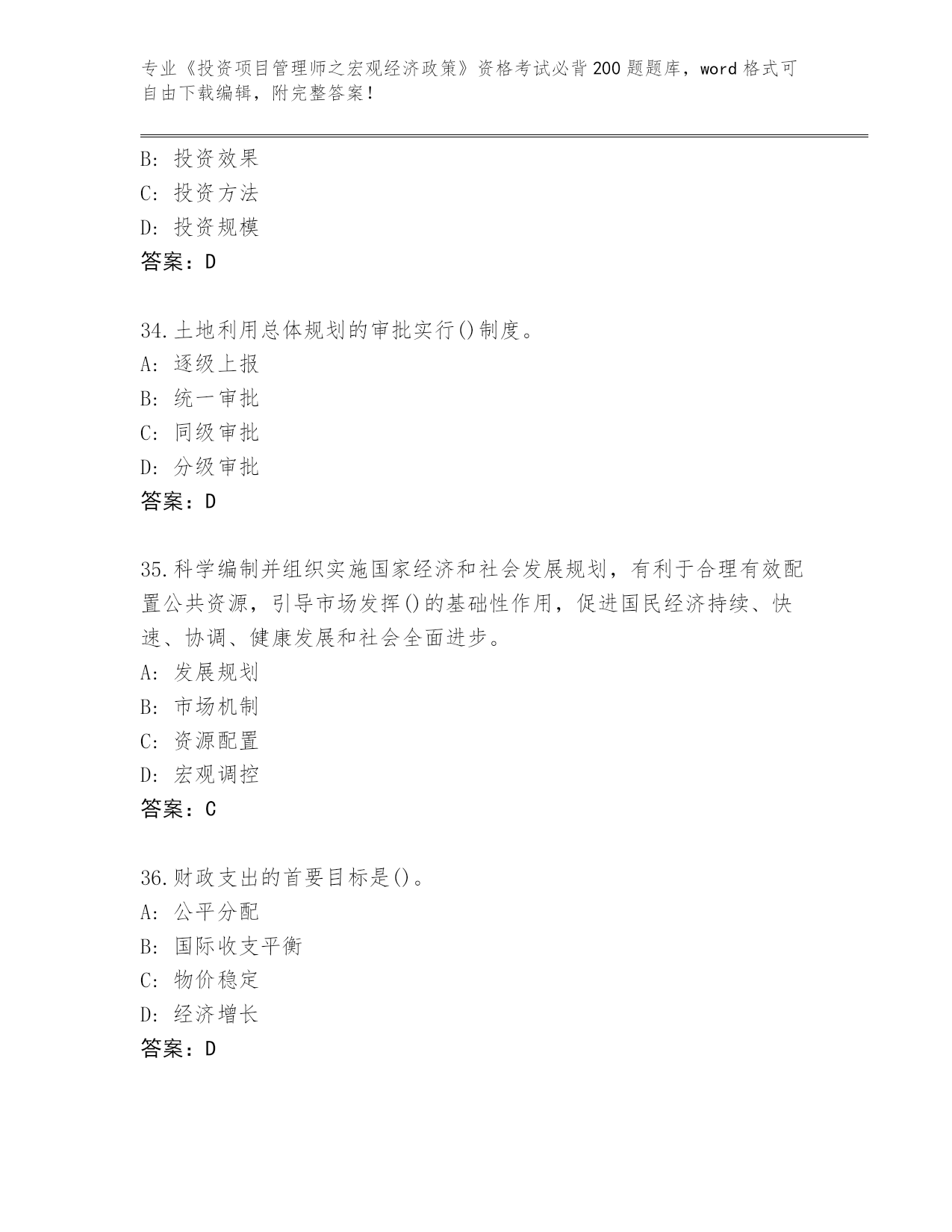 专业《投资项目管理师之宏观经济政策》资格考试必背200题题库，word格式可自由下载编辑，附完整答案！

B: 投资效果
C: 投资方法
D: 投资规模
答案：D

34.土地利用总体规划的审批实行()制度。
A: 逐级上报
B: 统一审批
C: 同级审批
D: 分级审批
答案：D

35.科学编制并组织实施国家经济和社会发展规划，有利于合理有效配置公共资源，引导市场发挥()的基础性作用，促进国民经济持续、快速、协调、健康发展和社会全面进步。
A: 发展规划
B: 市场机制
C: 资源配置
D: 宏观调控
答案：C

36.财政支出的首要目标是()。
A: 公平分配
B: 国际收支平衡
C: 物价稳定
D: 经济增长
答案：D